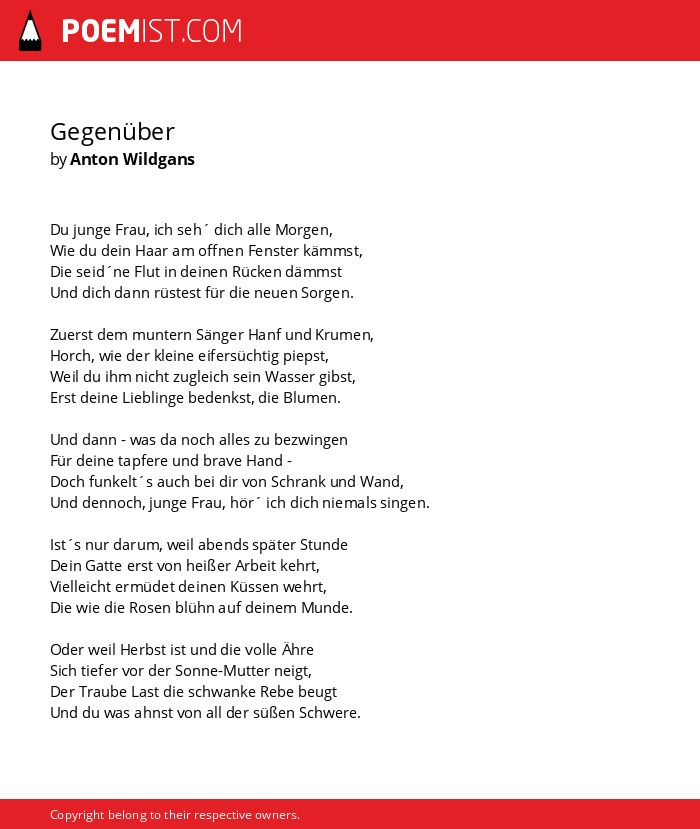 POEMIST.COM

Gegenüber
by Anton Wildgans

Du junge Frau, ich seh´ dich alle Morgen,
Wie du dein Haar am offnen Fenster kämmst,
Die seid´ne Flut in deinen Rücken dämmst
Und dich dann rüstest für die neuen Sorgen.

Zuerst dem muntern Sänger Hanf und Krumen,
Horch, wie der kleine eifersüchtig piepst,
Weil du ihm nicht zugleich sein Wasser gibst,
Erst deine Lieblinge bedenkst, die Blumen.

Und dann - was da noch alles zu bezwingen
Für deine tapfere und brave Hand -
Doch funkelt´s auch bei dir von Schrank und Wand,
Und dennoch, junge Frau, hör´ ich dich niemals singen.

Ist´s nur darum, weil abends später Stunde
Dein Gatte erst von heißer Arbeit kehrt,
Vielleicht ermüdet deinen Küssen wehrt,
Die wie die Rosen blühn auf deinem Munde.

Oder weil Herbst ist und die volle Ähre
Sich tiefer vor der Sonne-Mutter neigt,
Der Traube Last die schwanke Rebe beugt
Und du was ahnst von all der süßen Schwere.

Copyright belong to their respective owners.